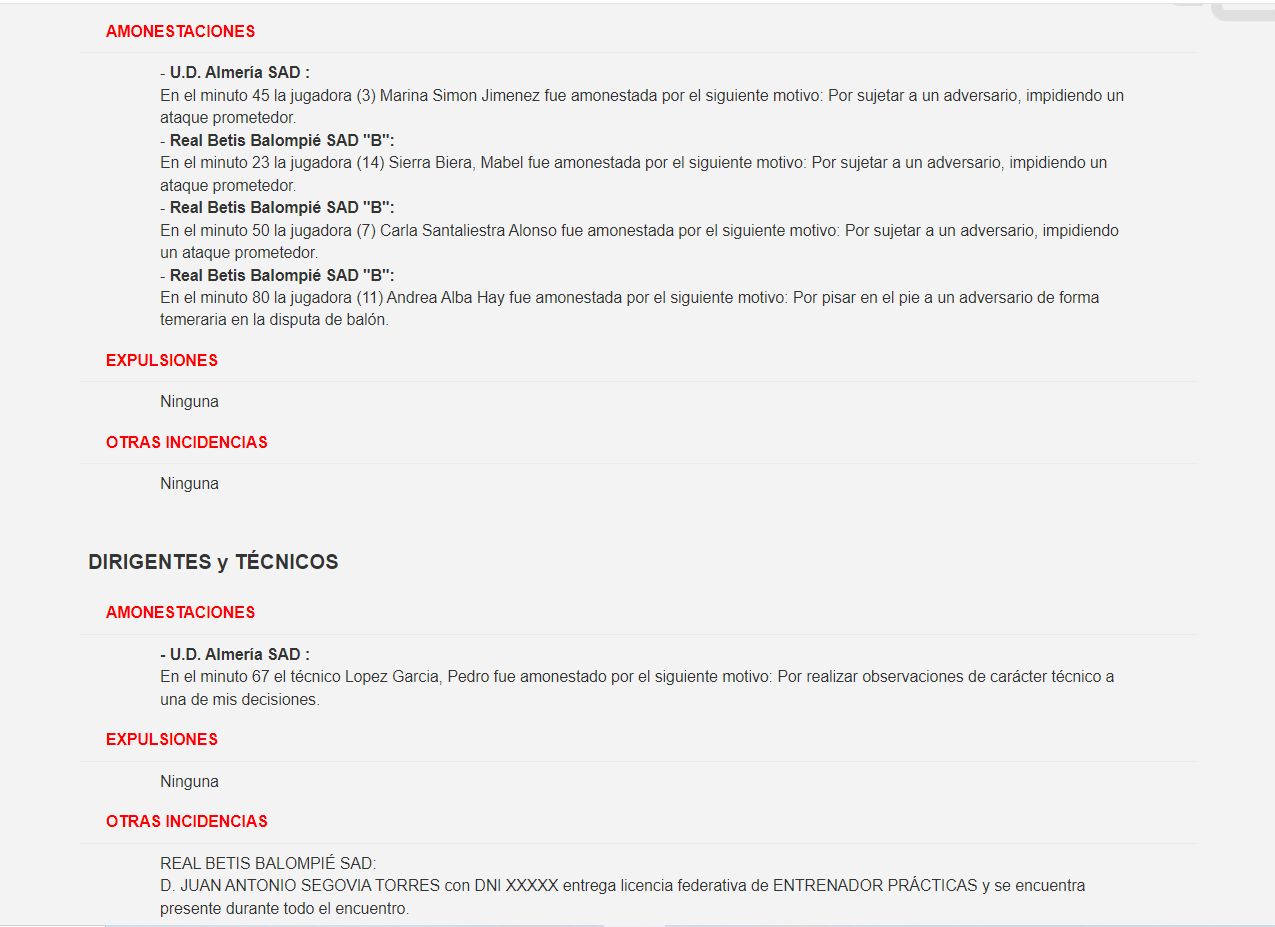 AMONESTACIONES

- U.D. Almería SAD :
En el minuto 45 la jugadora (3) Marina Simon Jimenez fue amonestada por el siguiente motivo: Por sujetar a un adversario, impidiendo un ataque prometedor.
- Real Betis Balompié SAD "B":
En el minuto 23 la jugadora (14) Sierra Biera, Mabel fue amonestada por el siguiente motivo: Por sujetar a un adversario, impidiendo un ataque prometedor.
- Real Betis Balompié SAD "B":
En el minuto 50 la jugadora (7) Carla Santaliestra Alonso fue amonestada por el siguiente motivo: Por sujetar a un adversario, impidiendo un ataque prometedor.
- Real Betis Balompié SAD "B":
En el minuto 80 la jugadora (11) Andrea Alba Hay fue amonestada por el siguiente motivo: Por pisar en el pie a un adversario de forma temeraria en la disputa de balón.

EXPULSIONES

Ninguna

OTRAS INCIDENCIAS

Ninguna

DIRIGENTES y TÉCNICOS

AMONESTACIONES

- U.D. Almería SAD :
En el minuto 67 el técnico Lopez Garcia, Pedro fue amonestado por el siguiente motivo: Por realizar observaciones de carácter técnico a una de mis decisiones.

EXPULSIONES

Ninguna

OTRAS INCIDENCIAS

REAL BETIS BALOMPIÉ SAD:
D. JUAN ANTONIO SEGOVIA TORRES con DNI XXXXX entrega licencia federativa de ENTRENADOR PRÁCTICAS y se encuentra presente durante todo el encuentro.